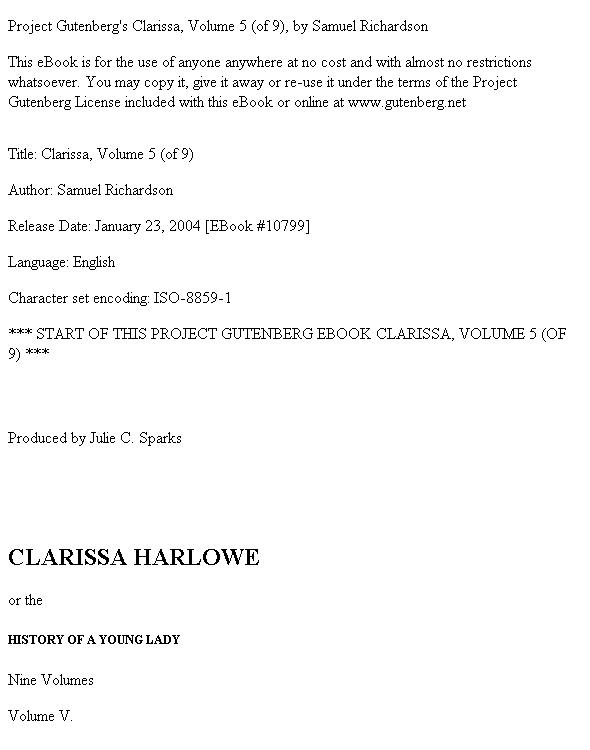 Project Gutenberg's Clarissa, Volume 5 (of 9), by Samuel Richardson

This eBook is for the use of anyone anywhere at no cost and with almost no restrictions whatsoever. You may copy it, give it away or re-use it under the terms of the Project Gutenberg License included with this eBook or online at www.gutenberg.net

Title: Clarissa, Volume 5 (of 9)

Author: Samuel Richardson

Release Date: January 23, 2004 [EBook #10799]

Language: English

Character set encoding: ISO-8859-1

*** START OF THIS PROJECT GUTENBERG EBOOK CLARISSA, VOLUME 5 (OF 9) ***

Produced by Julie C. Sparks

CLARISSA HARLOWE

or the

HISTORY OF A YOUNG LADY

Nine Volumes

Volume V.